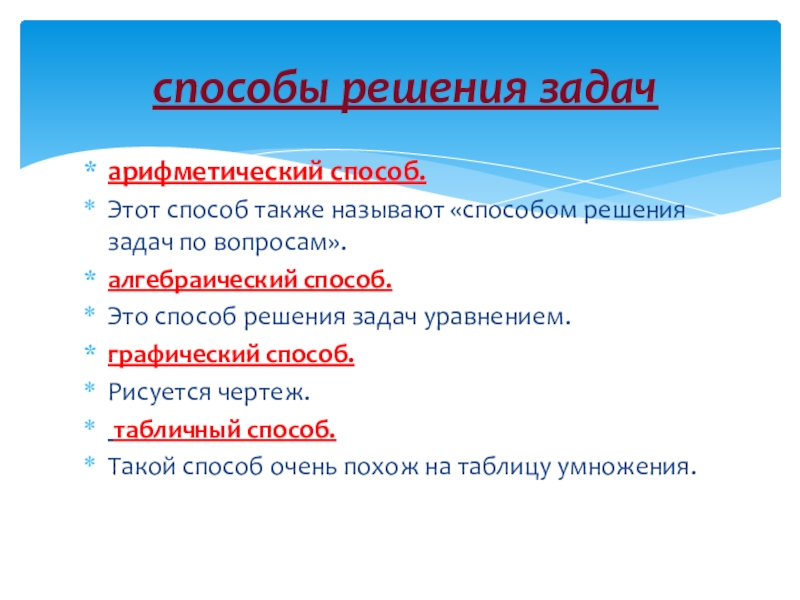 способы решения задач

* арифметический способ.
* Этот способ также называют «способом решения задач по вопросам».
* алгебраический способ.
* Это способ решения задач уравнением.
* графический способ.
* Рисуется чертеж.
* табличный способ.
* Такой способ очень похож на таблицу умножения.